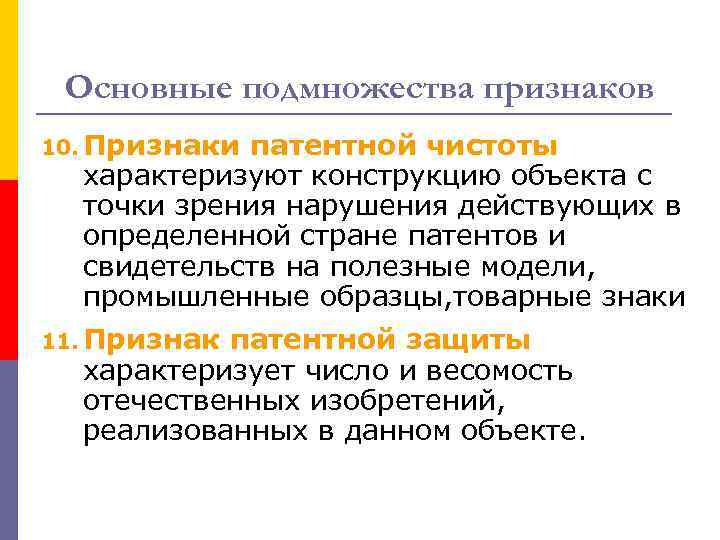 Основные подмножества признаков

10. Признаки патентной чистоты характеризуют конструкцию объекта с точки зрения нарушения действующих в определенной стране патентов и свидетельств на полезные модели, промышленные образцы,товарные знаки

11. Признак патентной защиты характеризует число и весомость отечественных изобретений, реализованных в данном объекте.